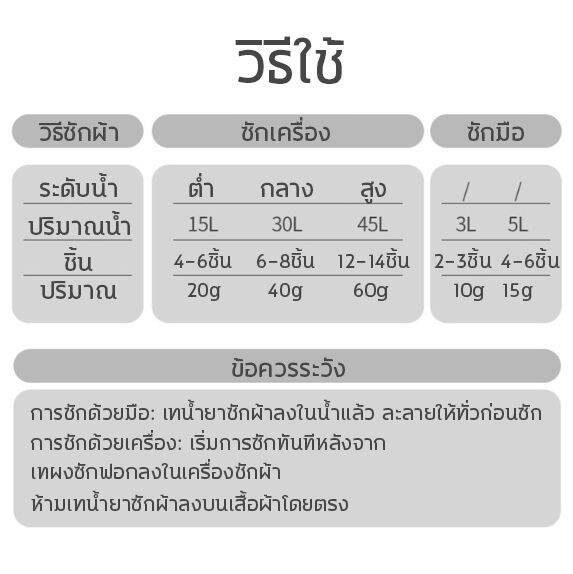 วิธีใช้

| วิธีซักผ้า | ซักเครื่อง | | | ซักมือ | |
|---|---|---|---|---|---|
| ระดับน้ำ | ต่ำ | กลาง | สูง | / | / |
| ปริมาณน้ำ | 15L | 30L | 45L | 3L | 5L |
| ชิ้น | 4-6ชิ้น | 6-8ชิ้น | 12-14ชิ้น | 2-3ชิ้น | 4-6ชิ้น |
| ปริมาณ | 20g | 40g | 60g | 10g | 15g |

ข้อควรระวัง

การซักด้วยมือ: เทน้ำยาซักผ้าลงในน้ำแล้ว ละลายให้ทั่วก่อนซัก
การซักด้วยเครื่อง: เริ่มการซักทันทีหลังจาก
เทผงซักฟอกลงในเครื่องซักผ้า
ห้ามเทน้ำยาซักผ้าลงบนเสื้อผ้าโดยตรง